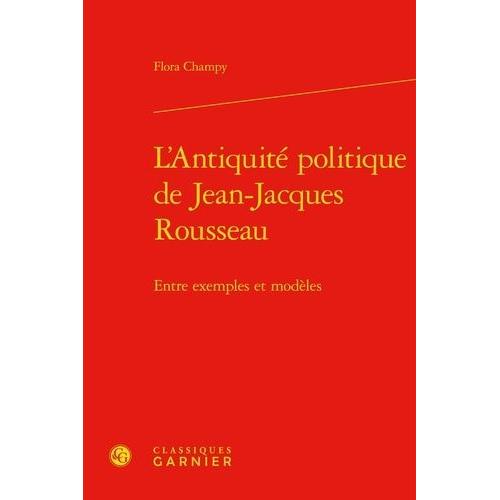 Flora Champy

L'Antiquité politique de Jean-Jacques Rousseau

Entre exemples et modèles

CG

CLASSIQUES
GARNIER